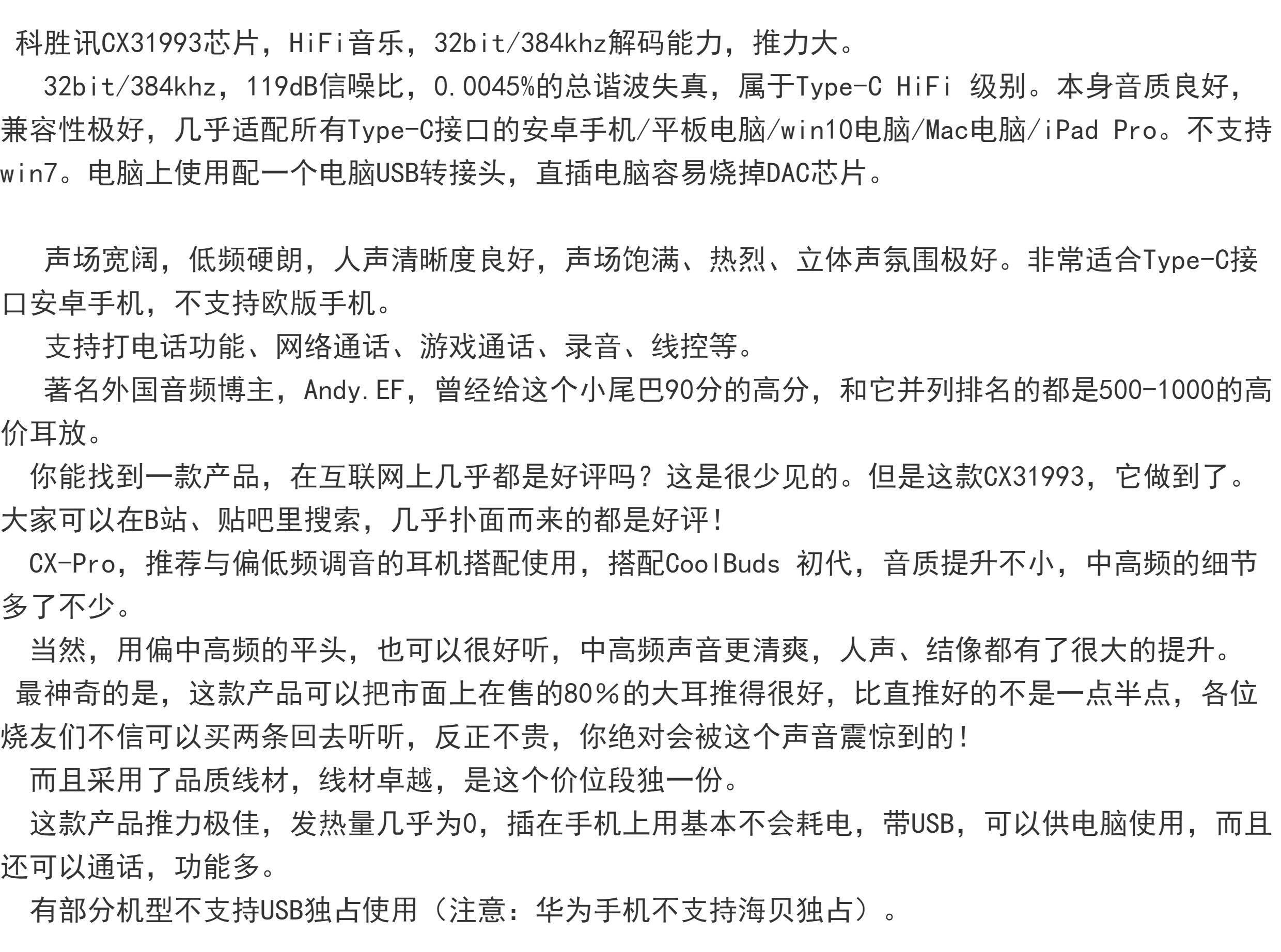 科胜讯CX31993芯片，HiFi音乐，32bit/384khz解码能力，推力大。

32bit/384khz，119dB信噪比，0.0045%的总谐波失真，属于Type-C HiFi 级别。本身音质良好，兼容性极好，几乎适配所有Type-C接口的安卓手机/平板电脑/win10电脑/Mac电脑/iPad Pro。不支持win7。电脑上使用配一个电脑USB转接头，直插电脑容易烧掉DAC芯片。

声场宽阔，低频硬朗，人声清晰度良好，声场饱满、热烈、立体声氛围极好。非常适合Type-C接口安卓手机，不支持欧版手机。

支持打电话功能、网络通话、游戏通话、录音、线控等。

著名外国音频博主，Andy.EF，曾经给这个小尾巴90分的高分，和它并列排名的都是500-1000的高价耳放。

你能找到一款产品，在互联网上几乎都是好评吗？这是很少见的。但是这款CX31993，它做到了。大家可以在B站、贴吧里搜索，几乎扑面而来的都是好评！

CX-Pro，推荐与偏低频调音的耳机搭配使用，搭配CoolBuds 初代，音质提升不小，中高频的细节多了不少。

当然，用偏中高频的平头，也可以很好听，中高频声音更清爽，人声、结像都有了很大的提升。

最神奇的是，这款产品可以把市面上在售的80%的大耳推得很好，比直推好的不是一点半点，各位烧友们不信可以买两条回去听听，反正不贵，你绝对会被这个声音震惊到的！

而且采用了品质线材，线材卓越，是这个价位段独一份。

这款产品推力极佳，发热量几乎为0，插在手机上用基本不会耗电，带USB，可以供电脑使用，而且还可以通话，功能多。

有部分机型不支持USB独占使用（注意：华为手机不支持海贝独占）。